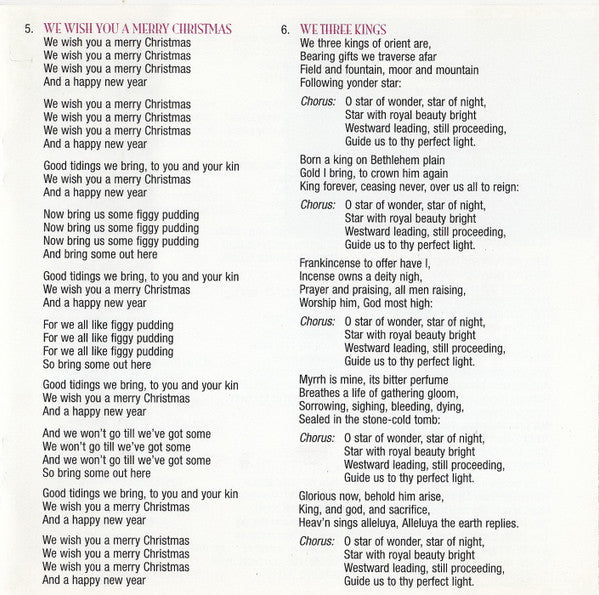 5. WE WISH YOU A MERRY CHRISTMAS
We wish you a merry Christmas
We wish you a merry Christmas
We wish you a merry Christmas
And a happy new year

We wish you a merry Christmas
We wish you a merry Christmas
We wish you a merry Christmas
And a happy new year

Good tidings we bring, to you and your kin
We wish you a merry Christmas
And a happy new year

Now bring us some figgy pudding
Now bring us some figgy pudding
Now bring us some figgy pudding
And bring some out here

Good tidings we bring, to you and your kin
We wish you a merry Christmas
And a happy new year

For we all like figgy pudding
For we all like figgy pudding
For we all like figgy pudding
So bring some out here

Good tidings we bring, to you and your kin
We wish you a merry Christmas
And a happy new year

And we won't go till we've got some
We won't go till we've got some
And we won't go till we've got some
So bring some out here

Good tidings we bring, to you and your kin
We wish you a merry Christmas
And a happy new year

We wish you a merry Christmas
We wish you a merry Christmas
We wish you a merry Christmas
And a happy new year

6. WE THREE KINGS
We three kings of orient are,
Bearing gifts we traverse afar
Field and fountain, moor and mountain
Following yonder star:

Chorus: O star of wonder, star of night,
Star with royal beauty bright
Westward leading, still proceeding,
Guide us to thy perfect light.

Born a king on Bethlehem plain
Gold I bring, to crown him again
King forever, ceasing never, over us all to reign:

Chorus: O star of wonder, star of night,
Star with royal beauty bright
Westward leading, still proceeding,
Guide us to thy perfect light.

Frankincense to offer have I,
Incense owns a deity nigh,
Prayer and praising, all men raising,
Worship him, God most high:

Chorus: O star of wonder, star of night,
Star with royal beauty bright
Westward leading, still proceeding,
Guide us to thy perfect light.

Myrrh is mine, its bitter perfume
Breathes a life of gathering gloom,
Sorrowing, sighing, bleeding, dying,
Sealed in the stone-cold tomb:

Chorus: O star of wonder, star of night,
Star with royal beauty bright
Westward leading, still proceeding,
Guide us to thy perfect light.

Glorious now, behold him arise,
King, and god, and sacrifice,
Heav'n sings alleluya, Alleluya the earth replies.

Chorus: O star of wonder, star of night,
Star with royal beauty bright
Westward leading, still proceeding,
Guide us to thy perfect light.